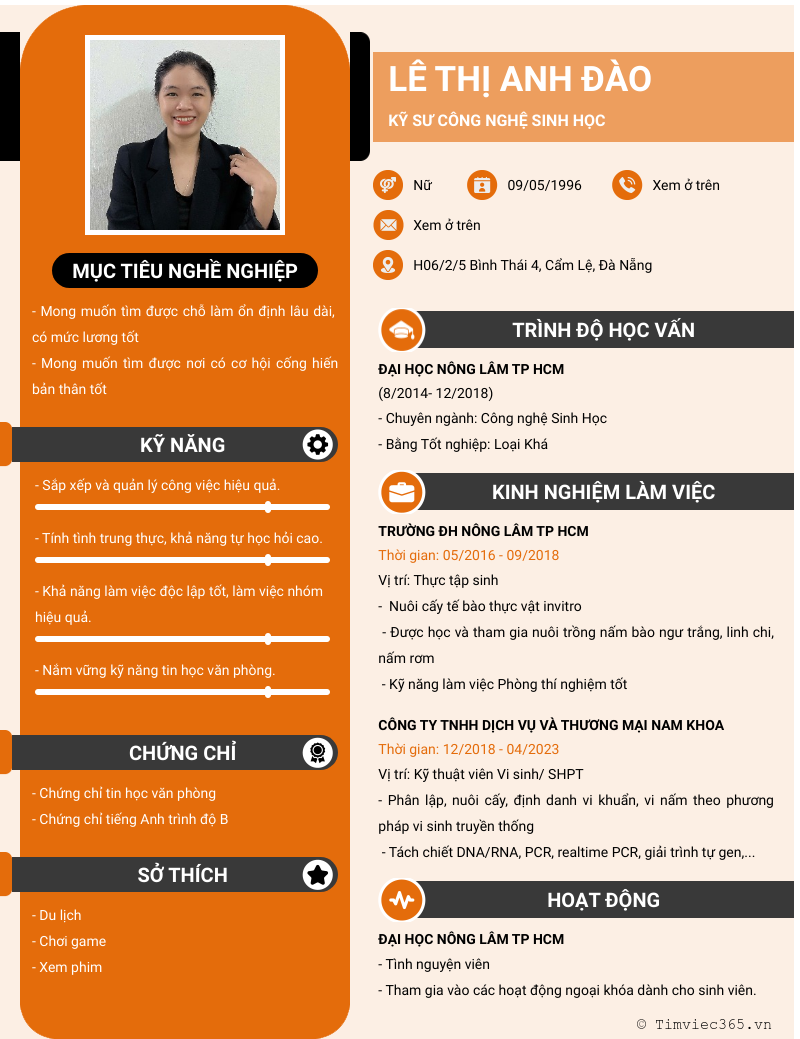 MỤC TIÊU NGHỀ NGHIỆP

- Mong muốn tìm được chỗ làm ổn định lâu dài, có mức lương tốt
- Mong muốn tìm được nơi có cơ hội cống hiến bản thân tốt

KỸ NĂNG

- Sắp xếp và quản lý công việc hiệu quả.

- Tính tình trung thực, khả năng tự học hỏi cao.

- Khả năng làm việc độc lập tốt, làm việc nhóm hiệu quả.

- Nắm vững kỹ năng tin học văn phòng.

CHỨNG CHỈ

- Chứng chỉ tin học văn phòng
- Chứng chỉ tiếng Anh trình độ B

SỞ THÍCH

- Du lịch
- Chơi game
- Xem phim

LÊ THỊ ANH ĐÀO

KỸ SƯ CÔNG NGHỆ SINH HỌC

Nữ
09/05/1996
Xem ở trên
Xem ở trên
H06/2/5 Bình Thái 4, Cẩm Lệ, Đà Nẵng

TRÌNH ĐỘ HỌC VẤN

ĐẠI HỌC NÔNG LÂM TP HCM
(8/2014- 12/2018)
- Chuyên ngành: Công nghệ Sinh Học
- Bằng Tốt nghiệp: Loại Khá

KINH NGHIỆM LÀM VIỆC

TRƯỜNG ĐH NÔNG LÂM TP HCM
Thời gian: 05/2016 - 09/2018
Vị trí: Thực tập sinh
- Nuôi cấy tế bào thực vật invitro
- Được học và tham gia nuôi trồng nấm bào ngư trắng, linh chi, nấm rơm
- Kỹ năng làm việc Phòng thí nghiệm tốt

CÔNG TY TNHH DỊCH VỤ VÀ THƯƠNG MẠI NAM KHOA
Thời gian: 12/2018 - 04/2023
Vị trí: Kỹ thuật viên Vi sinh/ SHPT
- Phân lập, nuôi cấy, định danh vi khuẩn, vi nấm theo phương pháp vi sinh truyền thống
- Tách chiết DNA/RNA, PCR, realtime PCR, giải trình tự gen,...

HOẠT ĐỘNG

ĐẠI HỌC NÔNG LÂM TP HCM
- Tình nguyện viên
- Tham gia vào các hoạt động ngoại khóa dành cho sinh viên.

© Timviec365.vn